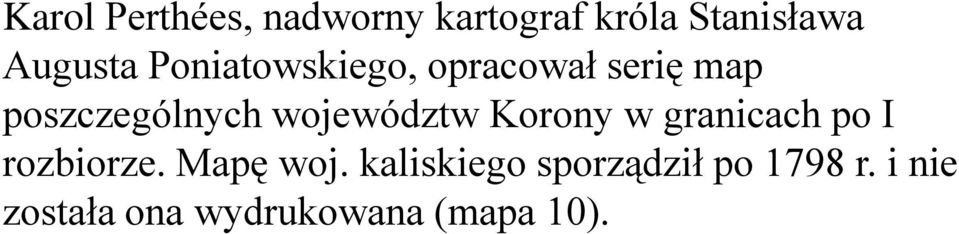 Karol Perthées, nadworny kartograf króla Stanisława Augusta Poniatowskiego, opracował serię map poszczególnych województw Korony w granicach po I rozbiorze. Mapę woj. kaliskiego sporządził po 1798 r. i nie została ona wydrukowana (mapa 10).